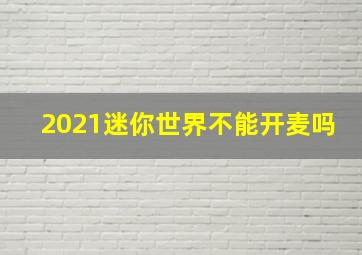 2021迷你世界不能开麦吗